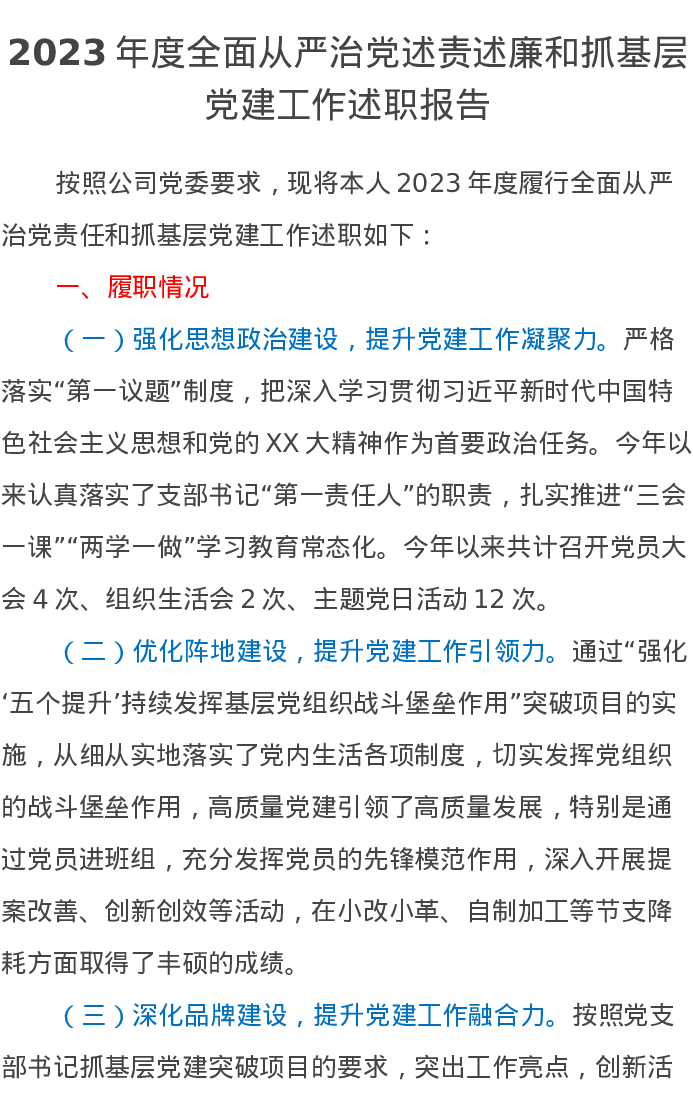 2023年度全面从严治党述责述廉和抓基层党建工作述职报告

按照公司党委要求，现将本人2023年度履行全面从严治党责任和抓基层党建工作述职如下：

一、履职情况

（一）强化思想政治建设，提升党建工作凝聚力。严格落实“第一议题”制度，把深入学习贯彻习近平新时代中国特色社会主义思想和党的XX大精神作为首要政治任务。今年以来认真落实了支部书记“第一责任人”的职责，扎实推进“三会一课”“两学一做”学习教育常态化。今年以来共计召开党员大会4次、组织生活会2次、主题党日活动12次。

（二）优化阵地建设，提升党建工作引领力。通过“强化‘五个提升’持续发挥基层党组织战斗堡垒作用”突破项目的实施，从细从实地落实了党内生活各项制度，切实发挥党组织的战斗堡垒作用，高质量党建引领了高质量发展，特别是通过党员进班组，充分发挥党员的先锋模范作用，深入开展提案改善、创新创效等活动，在小改小革、自制加工等节支降耗方面取得了丰硕的成绩。

（三）深化品牌建设，提升党建工作融合力。按照党支部书记抓基层党建突破项目的要求，突出工作亮点，创新活